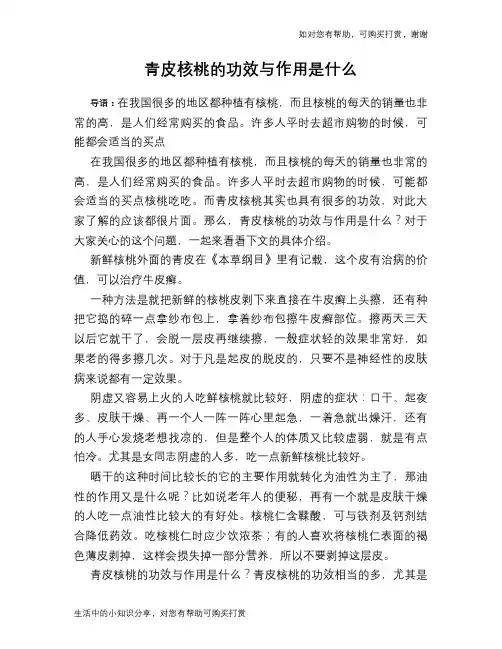 如对您有帮助，可购买打赏，谢谢

青皮核桃的功效与作用是什么

导语：在我国很多的地区都种植有核桃，而且核桃的每天的销量也非常的高，是人们经常购买的食品。许多人平时去超市购物的时候，可能都会适当的买点

在我国很多的地区都种植有核桃，而且核桃的每天的销量也非常的高，是人们经常购买的食品。许多人平时去超市购物的时候，可能都会适当的买点核桃吃吃。而青皮核桃其实也具有很多的功效，对此大家了解的应该都很片面。那么，青皮核桃的功效与作用是什么？对于大家关心的这个问题，一起来看看下文的具体介绍。

新鲜核桃外面的青皮在《本草纲目》里有记载，这个皮有治病的价值，可以治疗牛皮癣。

一种方法是就把新鲜的核桃皮剥下来直接在牛皮癣上头擦，还有种把它捣的碎一点拿纱布包上，拿着纱布包擦牛皮癣部位。擦两天三天以后它就干了，会脱一层皮再继续擦，一般症状轻的效果非常好，如果老的得多擦几次。对于凡是起皮的脱皮的，只要不是神经性的皮肤病来说都有一定效果。

阴虚又容易上火的人吃鲜核桃就比较好，阴虚的症状：口干、起夜多、皮肤干燥、再一个人一阵一阵心里起急，一着急就出燥汗，还有的人手心发烧老想找凉的，但是整个人的体质又比较虚弱，就是有点怕冷。尤其是女同志阴虚的人多，吃一点新鲜核桃比较好。

晒干的这种时间比较长的它的主要作用就转化为油性为主了，那油性的作用又是什么呢？比如说老年人的便秘，再有一个就是皮肤干燥的人吃一点油性比较大的有好处。核桃仁含鞣酸，可与铁剂及钙剂结合降低药效。吃核桃仁时应少饮浓茶；有的人喜欢将核桃仁表面的褐色薄皮剥掉，这样会损失掉一部分营养，所以不要剥掉这层皮。

青皮核桃的功效与作用是什么？青皮核桃的功效相当的多，尤其是

生活中的小知识分享，对您有帮助可购买打赏